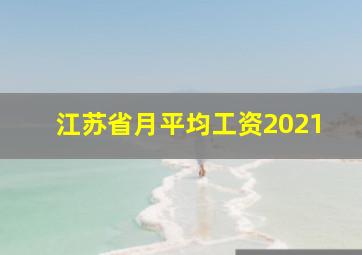 江苏省月平均工资2021